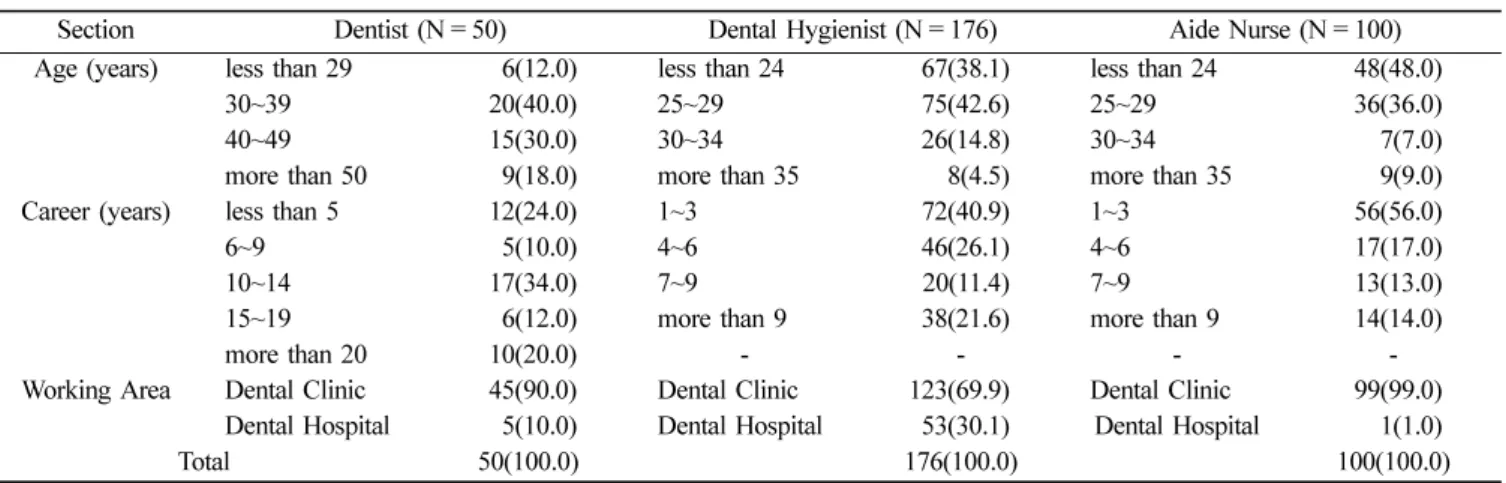 | Section | Dentist (N = 50) | | Dental Hygienist (N = 176) | | Aide Nurse (N = 100) | |
|---|---|---|---|---|---|---|
| Age (years) | less than 29 | 6(12.0) | less than 24 | 67(38.1) | less than 24 | 48(48.0) |
| | 30~39 | 20(40.0) | 25~29 | 75(42.6) | 25~29 | 36(36.0) |
| | 40~49 | 15(30.0) | 30~34 | 26(14.8) | 30~34 | 7(7.0) |
| | more than 50 | 9(18.0) | more than 35 | 8(4.5) | more than 35 | 9(9.0) |
| Career (years) | less than 5 | 12(24.0) | 1~3 | 72(40.9) | 1~3 | 56(56.0) |
| | 6~9 | 5(10.0) | 4~6 | 46(26.1) | 4~6 | 17(17.0) |
| | 10~14 | 17(34.0) | 7~9 | 20(11.4) | 7~9 | 13(13.0) |
| | 15~19 | 6(12.0) | more than 9 | 38(21.6) | more than 9 | 14(14.0) |
| | more than 20 | 10(20.0) | - | - | - | - |
| Working Area | Dental Clinic | 45(90.0) | Dental Clinic | 123(69.9) | Dental Clinic | 99(99.0) |
| | Dental Hospital | 5(10.0) | Dental Hospital | 53(30.1) | Dental Hospital | 1(1.0) |
| Total | | 50(100.0) | | 176(100.0) | | 100(100.0) |